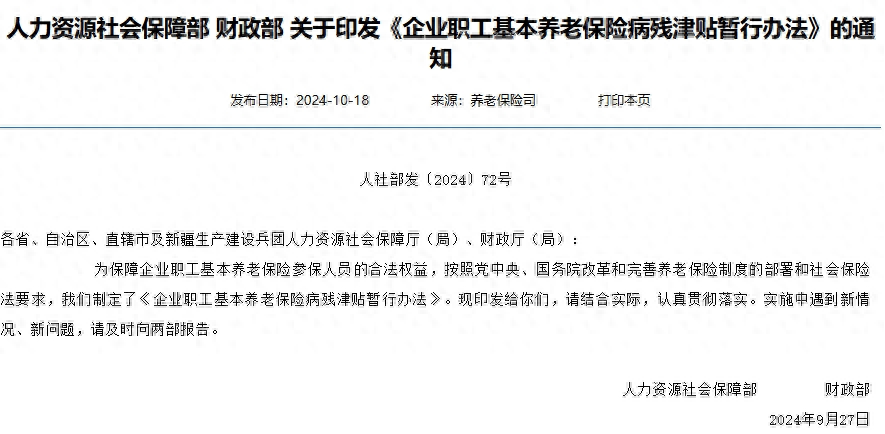 人力资源社会保障部 财政部 关于印发《企业职工基本养老保险病残津贴暂行办法》的通知

发布日期：2024-10-18　　来源：养老保险司　　打印本页

人社部发〔2024〕72号

各省、自治区、直辖市及新疆生产建设兵团人力资源社会保障厅（局）、财政厅（局）：

为保障企业职工基本养老保险参保人员的合法权益，按照党中央、国务院改革和完善养老保险制度的部署和社会保险法要求，我们制定了《企业职工基本养老保险病残津贴暂行办法》。现印发给你们，请结合实际，认真贯彻落实。实施中遇到新情况、新问题，请及时向两部报告。

人力资源社会保障部　　财政部

2024年9月27日